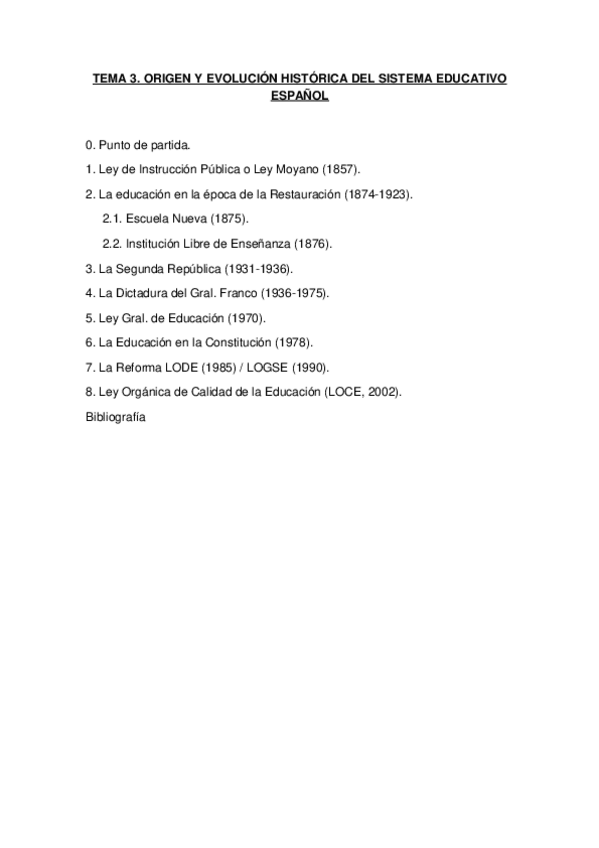 TEMA 3. ORIGEN Y EVOLUCIÓN HISTÓRICA DEL SISTEMA EDUCATIVO ESPAÑOL

0. Punto de partida.

1. Ley de Instrucción Pública o Ley Moyano (1857).

2. La educación en la época de la Restauración (1874-1923).

2.1. Escuela Nueva (1875).

2.2. Institución Libre de Enseñanza (1876).

3. La Segunda República (1931-1936).

4. La Dictadura del Gral. Franco (1936-1975).

5. Ley Gral. de Educación (1970).

6. La Educación en la Constitución (1978).

7. La Reforma LODE (1985) / LOGSE (1990).

8. Ley Orgánica de Calidad de la Educación (LOCE, 2002).

Bibliografía